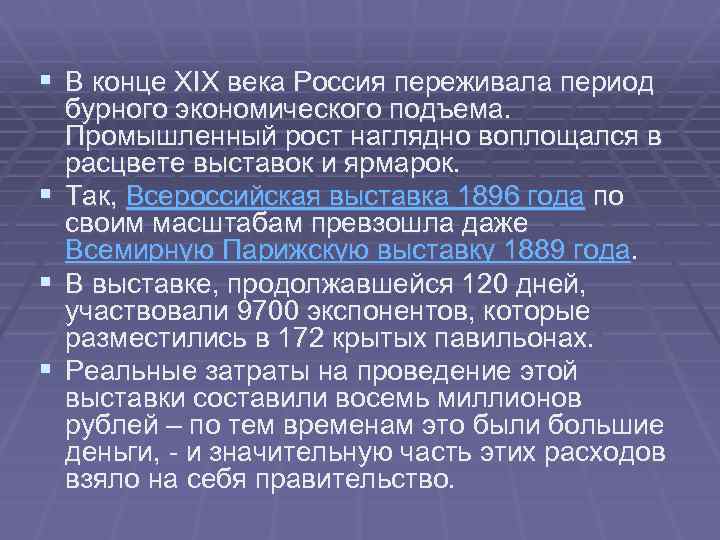 ▪ В конце XIX века Россия переживала период бурного экономического подъема. Промышленный рост наглядно воплощался в расцвете выставок и ярмарок.

▪ Так, Всероссийская выставка 1896 года по своим масштабам превзошла даже Всемирную Парижскую выставку 1889 года.

▪ В выставке, продолжавшейся 120 дней, участвовали 9700 экспонентов, которые разместились в 172 крытых павильонах.

▪ Реальные затраты на проведение этой выставки составили восемь миллионов рублей – по тем временам это были большие деньги, - и значительную часть этих расходов взяло на себя правительство.